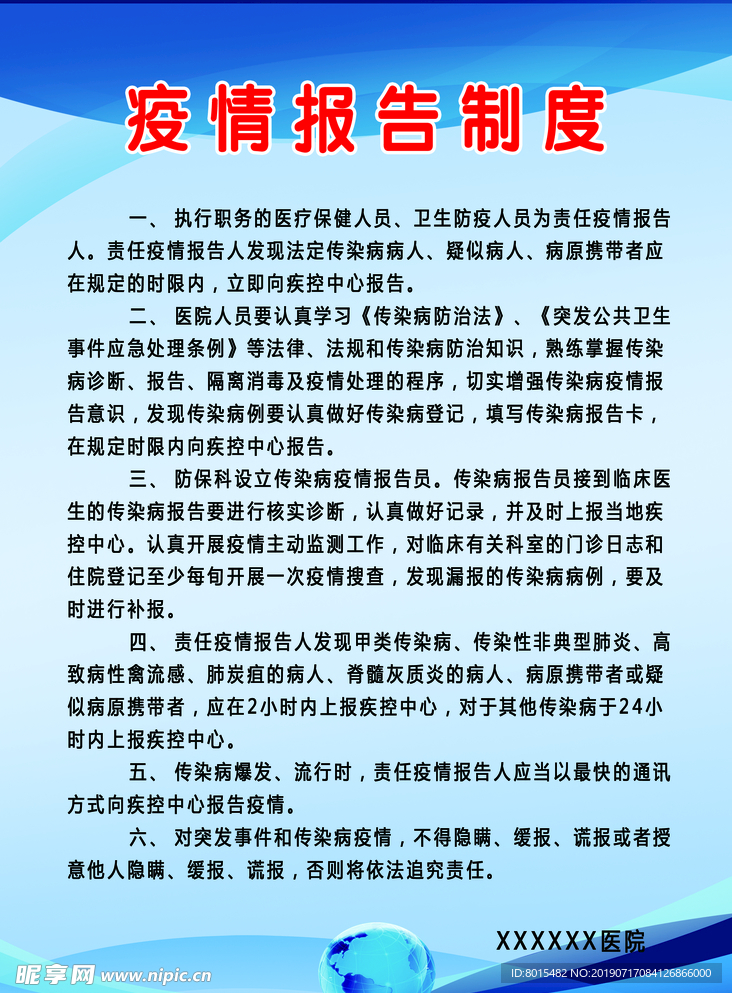 疫情报告制度

一、 执行职务的医疗保健人员、卫生防疫人员为责任疫情报告人。责任疫情报告人发现法定传染病病人、疑似病人、病原携带者应在规定的时限内，立即向疾控中心报告。

二、 医院人员要认真学习《传染病防治法》、《突发公共卫生事件应急处理条例》等法律、法规和传染病防治知识，熟练掌握传染病诊断、报告、隔离消毒及疫情处理的程序，切实增强传染病疫情报告意识，发现传染病例要认真做好传染病登记，填写传染病报告卡，在规定时限内向疾控中心报告。

三、 防保科设立传染病疫情报告员。传染病报告员接到临床医生的传染病报告要进行核实诊断，认真做好记录，并及时上报当地疾控中心。认真开展疫情主动监测工作，对临床有关科室的门诊日志和住院登记至少每旬开展一次疫情搜查，发现漏报的传染病病例，要及时进行补报。

四、 责任疫情报告人发现甲类传染病、传染性非典型肺炎、高致病性禽流感、肺炭疽的病人、脊髓灰质炎的病人、病原携带者或疑似病原携带者，应在2小时内上报疾控中心，对于其他传染病于24小时内上报疾控中心。

五、 传染病爆发、流行时，责任疫情报告人应当以最快的通讯方式向疾控中心报告疫情。

六、 对突发事件和传染病疫情，不得隐瞒、缓报、谎报或者授意他人隐瞒、缓报、谎报，否则将依法追究责任。

XXXXXX医院

昵享网 www.nipic.cn
ID:8015482 NO:20190717084126866000